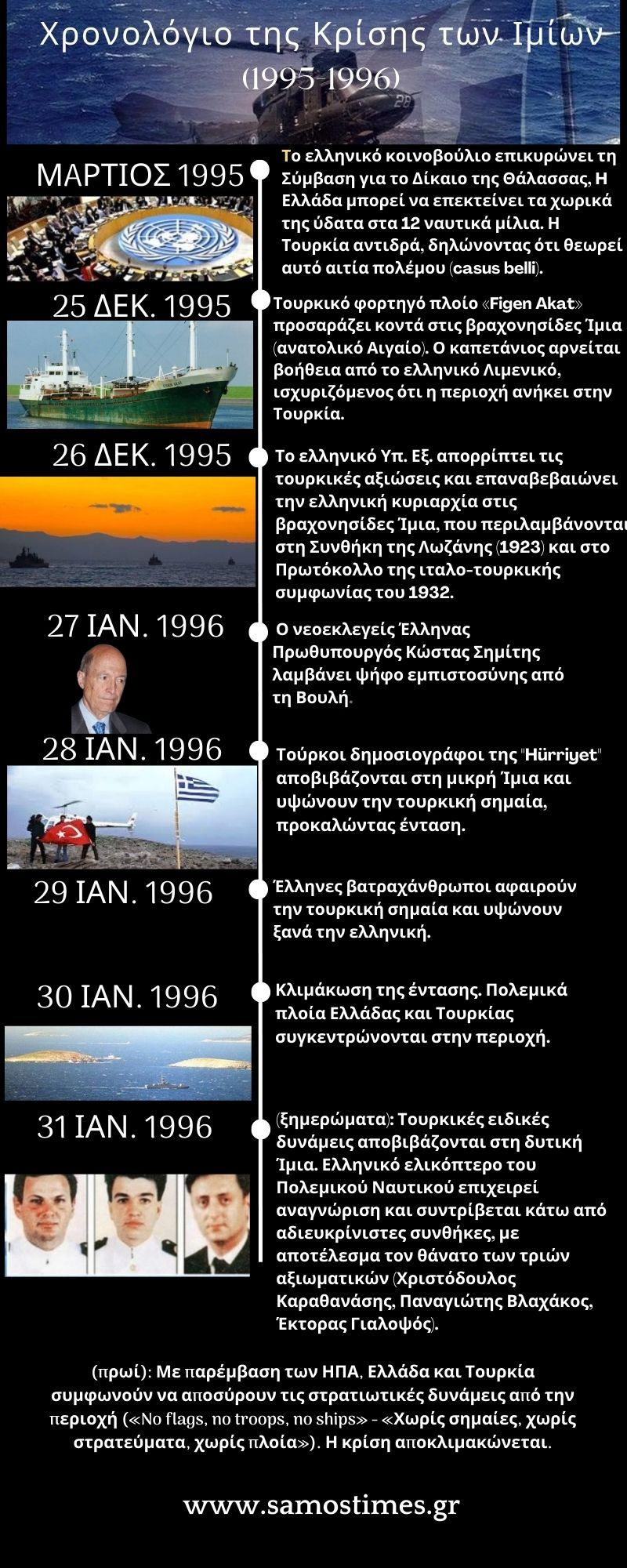 Χρονολόγιο της Κρίσης των Ιμίων
(1995-1996)

ΜΑΡΤΙΟΣ 1995

Το ελληνικό κοινοβούλιο επικυρώνει τη Σύμβαση για το Δίκαιο της Θάλασσας, Η Ελλάδα μπορεί να επεκτείνει τα χωρικά της ύδατα στα 12 ναυτικά μίλια. Η Τουρκία αντιδρά, δηλώνοντας ότι θεωρεί αυτό αιτία πολέμου (casus belli).

25 ΔΕΚ. 1995

Τουρκικό φορτηγό πλοίο «Figen Akat» προσαράζει κοντά στις βραχονησίδες Ίμια (ανατολικό Αιγαίο). Ο καπετάνιος αρνείται βοήθεια από το ελληνικό Λιμενικό, ισχυριζόμενος ότι η περιοχή ανήκει στην Τουρκία.

26 ΔΕΚ. 1995

Το ελληνικό Υπ. Εξ. απορρίπτει τις τουρκικές αξιώσεις και επαναβεβαιώνει την ελληνική κυριαρχία στις βραχονησίδες Ίμια, που περιλαμβάνονται στη Συνθήκη της Λωζάνης (1923) και στο Πρωτόκολλο της ιταλο-τουρκικής συμφωνίας του 1932.

27 ΙΑΝ. 1996

Ο νεοεκλεγείς Έλληνας Πρωθυπουργός Κώστας Σημίτης λαμβάνει ψήφο εμπιστοσύνης από τη Βουλή.

28 ΙΑΝ. 1996

Τούρκοι δημοσιογράφοι της "Hürriyet" αποβιβάζονται στη μικρή Ίμια και υψώνουν την τουρκική σημαία, προκαλώντας ένταση.

29 ΙΑΝ. 1996

Έλληνες βατραχάνθρωποι αφαιρούν την τουρκική σημαία και υψώνουν ξανά την ελληνική.

30 ΙΑΝ. 1996

Κλιμάκωση της έντασης. Πολεμικά πλοία Ελλάδας και Τουρκίας συγκεντρώνονται στην περιοχή.

31 ΙΑΝ. 1996

(ξημερώματα): Τουρκικές ειδικές δυνάμεις αποβιβάζονται στη δυτική Ίμια. Ελληνικό ελικόπτερο του Πολεμικού Ναυτικού επιχειρεί αναγνώριση και συντρίβεται κάτω από αδιευκρίνιστες συνθήκες, με αποτέλεσμα τον θάνατο των τριών αξιωματικών (Χριστόδουλος Καραθανάσης, Παναγιώτης Βλαχάκος, Έκτορας Γιαλοψός).

(πρωί): Με παρέμβαση των ΗΠΑ, Ελλάδα και Τουρκία συμφωνούν να αποσύρουν τις στρατιωτικές δυνάμεις από την περιοχή («No flags, no troops, no ships» - «Χωρίς σημαίες, χωρίς στρατεύματα, χωρίς πλοία»). Η κρίση αποκλιμακώνεται.

www.samostimes.gr